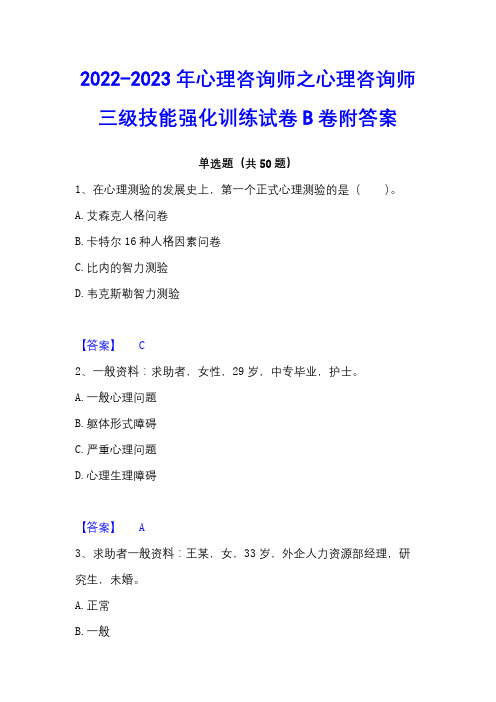 2022-2023 年心理咨询师之心理咨询师三级技能强化训练试卷 B 卷附答案

单选题（共 50 题）

1、在心理测验的发展史上，第一个正式心理测验的是（　　）。

A. 艾森克人格问卷

B. 卡特尔 16 种人格因素问卷

C. 比内的智力测验

D. 韦克斯勒智力测验

【答案】　C

2、一般资料：求助者，女性，29 岁，中专毕业，护士。

A. 一般心理问题

B. 躯体形式障碍

C. 严重心理问题

D. 心理生理障碍

【答案】　A

3、求助者一般资料：王某，女，33 岁，外企人力资源部经理，研究生，未婚。

A. 正常

B. 一般